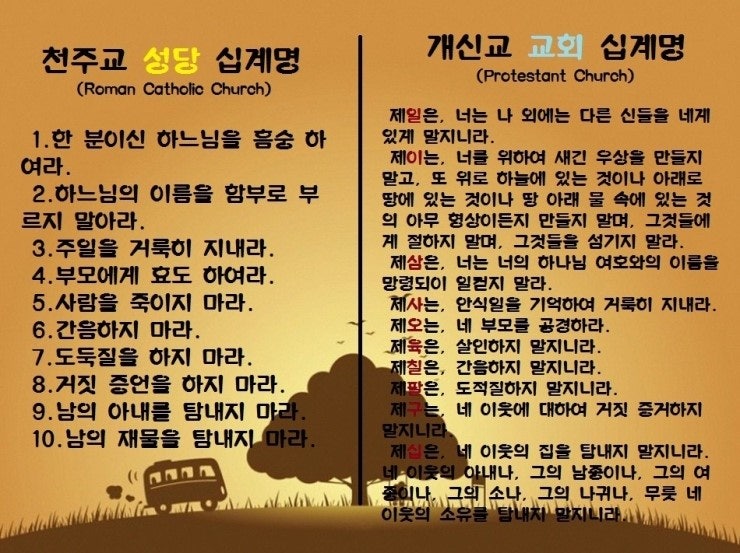 천주교 성당 십계명
(Roman Catholic Church)

1.한 분이신 하느님을 흠숭 하여라.

2.하느님의 이름을 함부로 부르지 말아라.

3.주일을 거룩히 지내라.

4.부모에게 효도 하여라.

5.사람을 죽이지 마라.

6.간음하지 마라.

7.도둑질을 하지 마라.

8.거짓 증언을 하지 마라.

9.남의 아내를 탐내지 마라.

10.남의 재물을 탐내지 마라.

개신교 교회 십계명
(Protestant Church)

제일은, 너는 나 외에는 다른 신들을 네게 있게 말지니라.

제이는, 너를 위하여 새긴 우상을 만들지 말고, 또 위로 하늘에 있는 것이나 아래로 땅에 있는 것이나 땅 아래 물 속에 있는 것의 아무 형상이든지 만들지 말며, 그것들에게 절하지 말며, 그것들을 섬기지 말라.

제삼은, 너는 너의 하나님 여호와의 이름을 망령되이 일컫지 말라.

제사는, 안식일을 기억하여 거룩히 지내라.

제오는, 네 부모를 공경하라.

제육은, 살인하지 말지니라.

제칠은, 간음하지 말지니라.

제팔은, 도적질하지 말지니라.

제구는, 네 이웃에 대하여 거짓 증거하지 말지니라.

제십은, 네 이웃의 집을 탐내지 말지니라. 네 이웃의 아내나, 그의 남종이나, 그의 여종이나, 그의 소나, 그의 나귀나, 무릇 네 이웃의 소유를 탐내지 말지니라.